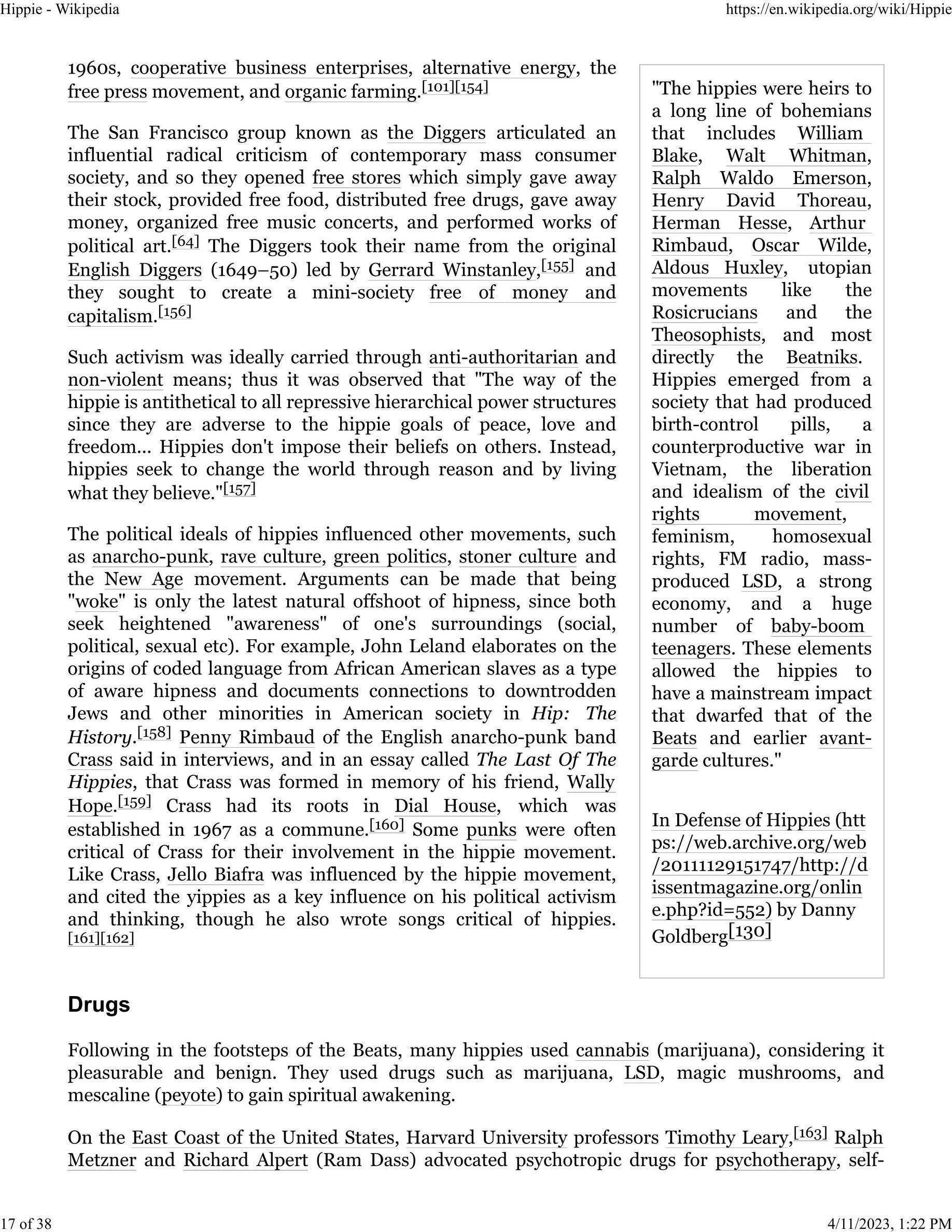 Hippie - Wikipedia

https://en.wikipedia.org/wiki/Hippie

1960s, cooperative business enterprises, alternative energy, the free press movement, and organic farming.[101][154]

The San Francisco group known as the Diggers articulated an influential radical criticism of contemporary mass consumer society, and so they opened free stores which simply gave away their stock, provided free food, distributed free drugs, gave away money, organized free music concerts, and performed works of political art.[64] The Diggers took their name from the original English Diggers (1649–50) led by Gerrard Winstanley,[155] and they sought to create a mini-society free of money and capitalism.[156]

Such activism was ideally carried through anti-authoritarian and non-violent means; thus it was observed that "The way of the hippie is antithetical to all repressive hierarchical power structures since they are adverse to the hippie goals of peace, love and freedom... Hippies don't impose their beliefs on others. Instead, hippies seek to change the world through reason and by living what they believe."[157]

The political ideals of hippies influenced other movements, such as anarcho-punk, rave culture, green politics, stoner culture and the New Age movement. Arguments can be made that being "woke" is only the latest natural offshoot of hipness, since both seek heightened "awareness" of one's surroundings (social, political, sexual etc). For example, John Leland elaborates on the origins of coded language from African American slaves as a type of aware hipness and documents connections to downtrodden Jews and other minorities in American society in Hip: The History.[158] Penny Rimbaud of the English anarcho-punk band Crass said in interviews, and in an essay called The Last Of The Hippies, that Crass was formed in memory of his friend, Wally Hope.[159] Crass had its roots in Dial House, which was established in 1967 as a commune.[160] Some punks were often critical of Crass for their involvement in the hippie movement. Like Crass, Jello Biafra was influenced by the hippie movement, and cited the yippies as a key influence on his political activism and thinking, though he also wrote songs critical of hippies.[161][162]

"The hippies were heirs to a long line of bohemians that includes William Blake, Walt Whitman, Ralph Waldo Emerson, Henry David Thoreau, Herman Hesse, Arthur Rimbaud, Oscar Wilde, Aldous Huxley, utopian movements like the Rosicrucians and the Theosophists, and most directly the Beatniks. Hippies emerged from a society that had produced birth-control pills, a counterproductive war in Vietnam, the liberation and idealism of the civil rights movement, feminism, homosexual rights, FM radio, mass-produced LSD, a strong economy, and a huge number of baby-boom teenagers. These elements allowed the hippies to have a mainstream impact that dwarfed that of the Beats and earlier avant-garde cultures."

In Defense of Hippies (https://web.archive.org/web/20111129151747/http://dissentmagazine.org/online.php?id=552) by Danny Goldberg[130]

Drugs

Following in the footsteps of the Beats, many hippies used cannabis (marijuana), considering it pleasurable and benign. They used drugs such as marijuana, LSD, magic mushrooms, and mescaline (peyote) to gain spiritual awakening.

On the East Coast of the United States, Harvard University professors Timothy Leary,[163] Ralph Metzner and Richard Alpert (Ram Dass) advocated psychotropic drugs for psychotherapy, self-

17 of 38

4/11/2023, 1:22 PM